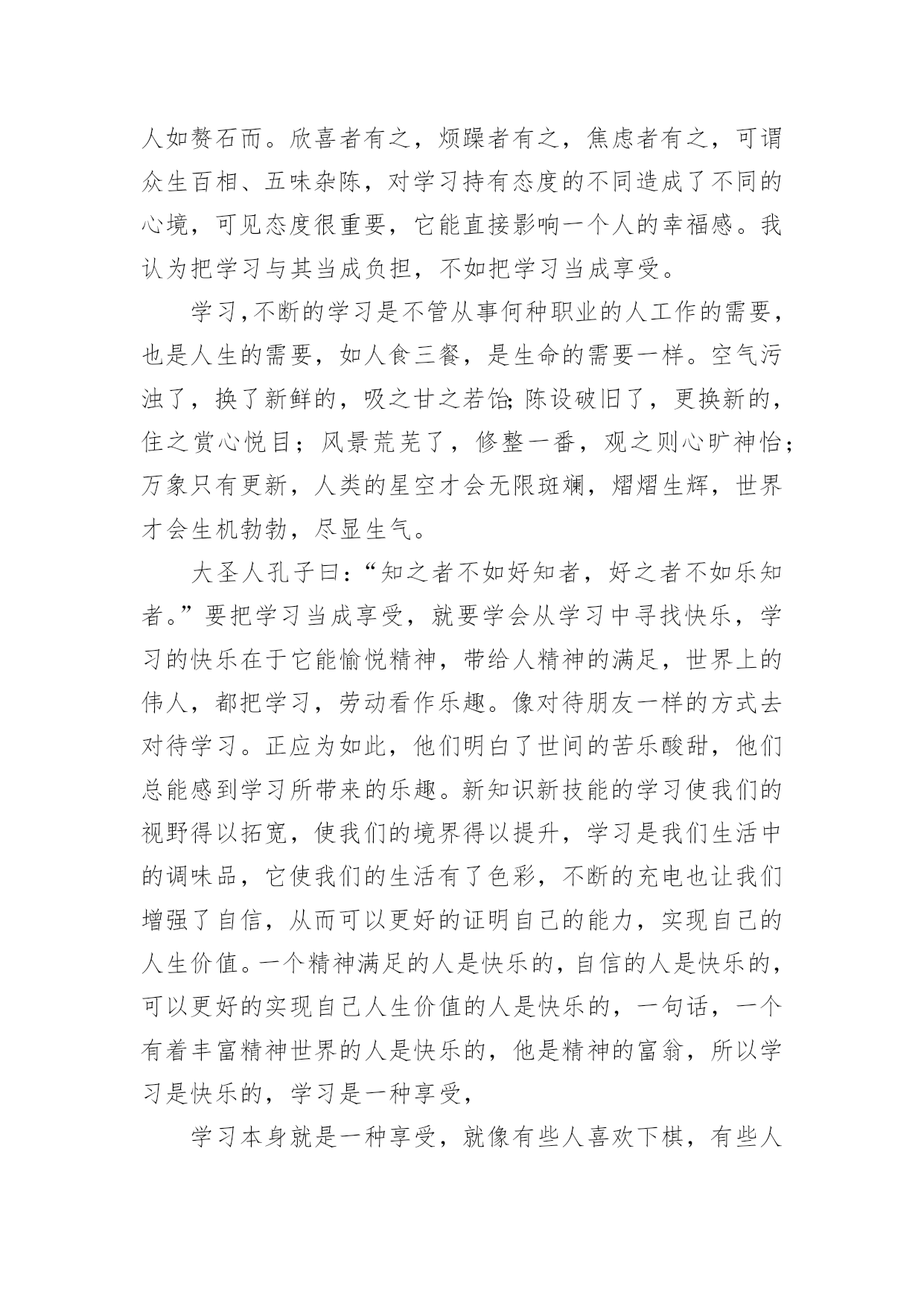 人如赘石而。欣喜者有之，烦躁者有之，焦虑者有之，可谓众生百相、五味杂陈，对学习持有态度的不同造成了不同的心境，可见态度很重要，它能直接影响一个人的幸福感。我认为把学习与其当成负担，不如把学习当成享受。

学习,不断的学习是不管从事何种职业的人工作的需要，也是人生的需要，如人食三餐，是生命的需要一样。空气污浊了，换了新鲜的，吸之甘之若饴;陈设破旧了，更换新的，住之赏心悦目；风景荒芜了，修整一番，观之则心旷神怡；万象只有更新，人类的星空才会无限斑斓，熠熠生辉，世界才会生机勃勃，尽显生气。

大圣人孔子曰:“知之者不如好知者，好之者不如乐知者。”要把学习当成享受，就要学会从学习中寻找快乐，学习的快乐在于它能愉悦精神，带给人精神的满足，世界上的伟人，都把学习，劳动看作乐趣。像对待朋友一样的方式去对待学习。正应为如此，他们明白了世间的苦乐酸甜，他们总能感到学习所带来的乐趣。新知识新技能的学习使我们的视野得以拓宽，使我们的境界得以提升，学习是我们生活中的调味品，它使我们的生活有了色彩，不断的充电也让我们增强了自信，从而可以更好的证明自己的能力，实现自己的人生价值。一个精神满足的人是快乐的,自信的人是快乐的,可以更好的实现自己人生价值的人是快乐的，一句话，一个有着丰富精神世界的人是快乐的，他是精神的富翁，所以学习是快乐的，学习是一种享受，

学习本身就是一种享受，就像有些人喜欢下棋，有些人